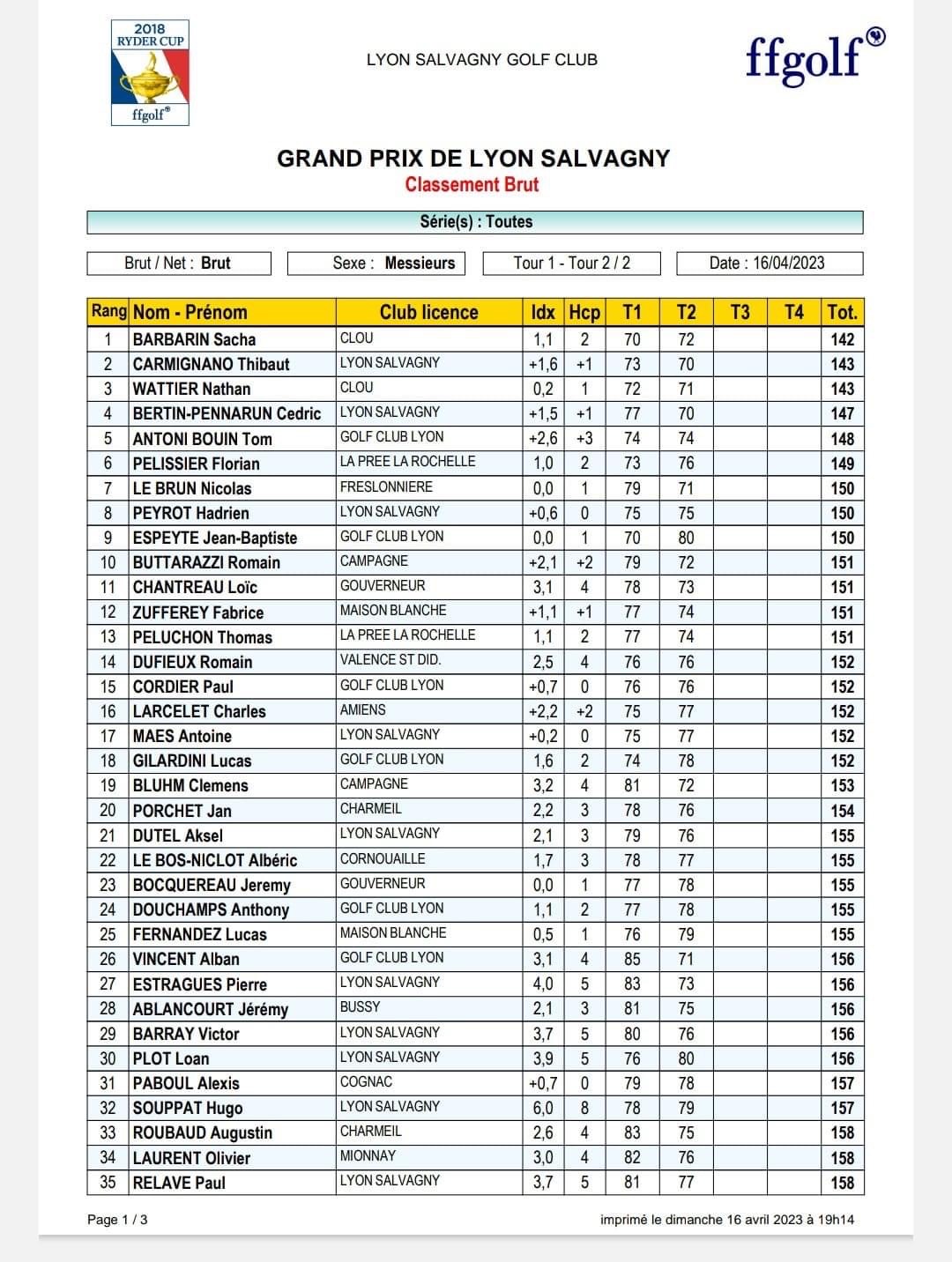 2018 RYDER CUP

ffgolf®

LYON SALVAGNY GOLF CLUB

ffgolf®

GRAND PRIX DE LYON SALVAGNY
Classement Brut

Série(s) : Toutes

Brut / Net : Brut

Sexe : Messieurs

Tour 1 - Tour 2 / 2

Date : 16/04/2023

| Rang | Nom - Prénom | Club licence | Idx | Hcp | T1 | T2 | T3 | T4 | Tot. |
|---|---|---|---|---|---|---|---|---|---|
| 1 | BARBARIN Sacha | CLOU | 1,1 | 2 | 70 | 72 | | | 142 |
| 2 | CARMIGNANO Thibaut | LYON SALVAGNY | +1,6 | +1 | 73 | 70 | | | 143 |
| 3 | WATTIER Nathan | CLOU | 0,2 | 1 | 72 | 71 | | | 143 |
| 4 | BERTIN-PENNARUN Cedric | LYON SALVAGNY | +1,5 | +1 | 77 | 70 | | | 147 |
| 5 | ANTONI BOUIN Tom | GOLF CLUB LYON | +2,6 | +3 | 74 | 74 | | | 148 |
| 6 | PELISSIER Florian | LA PREE LA ROCHELLE | 1,0 | 2 | 73 | 76 | | | 149 |
| 7 | LE BRUN Nicolas | FRESLONNIERE | 0,0 | 1 | 79 | 71 | | | 150 |
| 8 | PEYROT Hadrien | LYON SALVAGNY | +0,6 | 0 | 75 | 75 | | | 150 |
| 9 | ESPEYTE Jean-Baptiste | GOLF CLUB LYON | 0,0 | 1 | 70 | 80 | | | 150 |
| 10 | BUTTARAZZI Romain | CAMPAGNE | +2,1 | +2 | 79 | 72 | | | 151 |
| 11 | CHANTREAU Loïc | GOUVERNEUR | 3,1 | 4 | 78 | 73 | | | 151 |
| 12 | ZUFFEREY Fabrice | MAISON BLANCHE | +1,1 | +1 | 77 | 74 | | | 151 |
| 13 | PELUCHON Thomas | LA PREE LA ROCHELLE | 1,1 | 2 | 77 | 74 | | | 151 |
| 14 | DUFIEUX Romain | VALENCE ST DID. | 2,5 | 4 | 76 | 76 | | | 152 |
| 15 | CORDIER Paul | GOLF CLUB LYON | +0,7 | 0 | 76 | 76 | | | 152 |
| 16 | LARCELET Charles | AMIENS | +2,2 | +2 | 75 | 77 | | | 152 |
| 17 | MAES Antoine | LYON SALVAGNY | +0,2 | 0 | 75 | 77 | | | 152 |
| 18 | GILARDINI Lucas | GOLF CLUB LYON | 1,6 | 2 | 74 | 78 | | | 152 |
| 19 | BLUHM Clemens | CAMPAGNE | 3,2 | 4 | 81 | 72 | | | 153 |
| 20 | PORCHET Jan | CHARMEIL | 2,2 | 3 | 78 | 76 | | | 154 |
| 21 | DUTEL Aksel | LYON SALVAGNY | 2,1 | 3 | 79 | 76 | | | 155 |
| 22 | LE BOS-NICLOT Albéric | CORNOUAILLE | 1,7 | 3 | 78 | 77 | | | 155 |
| 23 | BOCQUEREAU Jeremy | GOUVERNEUR | 0,0 | 1 | 77 | 78 | | | 155 |
| 24 | DOUCHAMPS Anthony | GOLF CLUB LYON | 1,1 | 2 | 77 | 78 | | | 155 |
| 25 | FERNANDEZ Lucas | MAISON BLANCHE | 0,5 | 1 | 76 | 79 | | | 155 |
| 26 | VINCENT Alban | GOLF CLUB LYON | 3,1 | 4 | 85 | 71 | | | 156 |
| 27 | ESTRAGUES Pierre | LYON SALVAGNY | 4,0 | 5 | 83 | 73 | | | 156 |
| 28 | ABLANCOURT Jérémy | BUSSY | 2,1 | 3 | 81 | 75 | | | 156 |
| 29 | BARRAY Victor | LYON SALVAGNY | 3,7 | 5 | 80 | 76 | | | 156 |
| 30 | PLOT Loan | LYON SALVAGNY | 3,9 | 5 | 76 | 80 | | | 156 |
| 31 | PABOUL Alexis | COGNAC | +0,7 | 0 | 79 | 78 | | | 157 |
| 32 | SOUPPAT Hugo | LYON SALVAGNY | 6,0 | 8 | 78 | 79 | | | 157 |
| 33 | ROUBAUD Augustin | CHARMEIL | 2,6 | 4 | 83 | 75 | | | 158 |
| 34 | LAURENT Olivier | MIONNAY | 3,0 | 4 | 82 | 76 | | | 158 |
| 35 | RELAVE Paul | LYON SALVAGNY | 3,7 | 5 | 81 | 77 | | | 158 |

Page 1 / 3

imprimé le dimanche 16 avril 2023 à 19h14